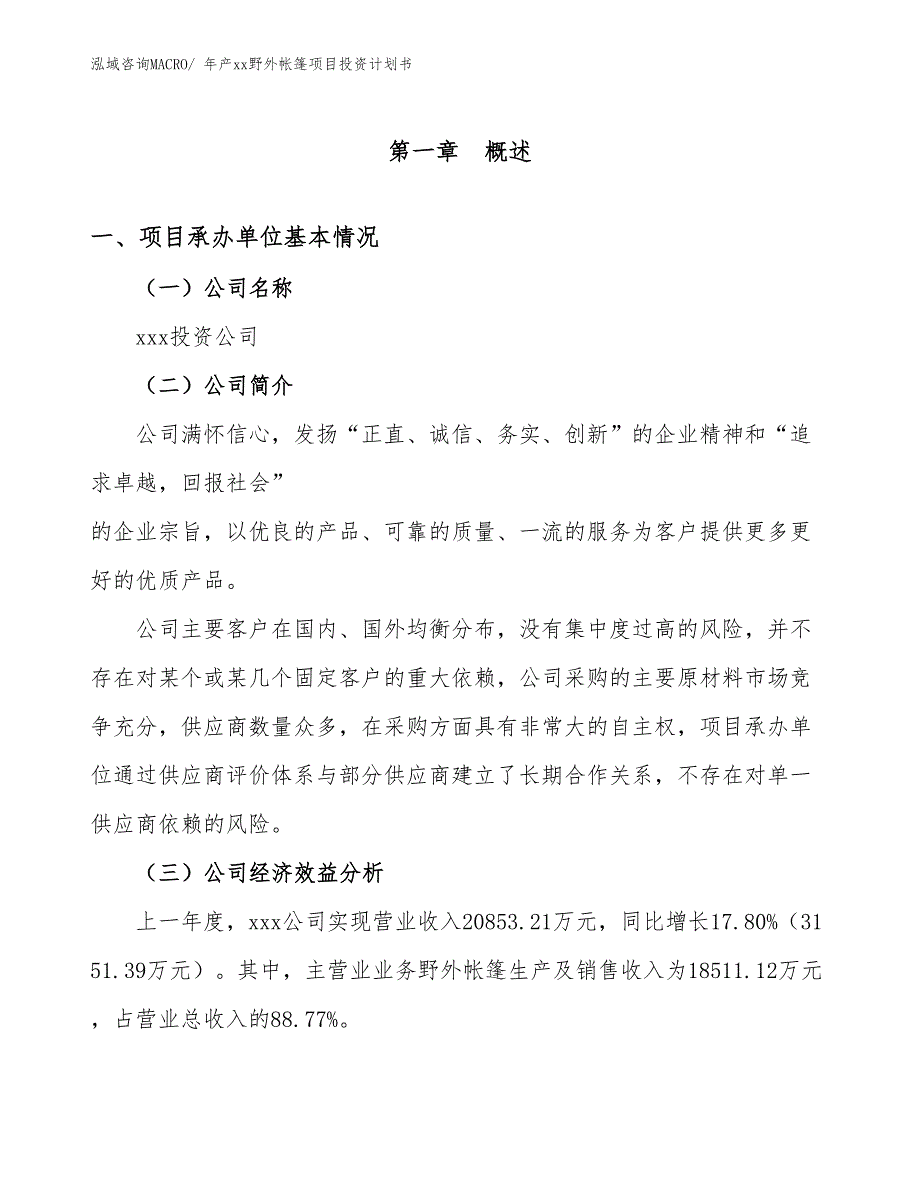 泓域咨询MACRO/ 年产xx野外帐篷项目投资计划书

第一章　概述

一、项目承办单位基本情况

（一）公司名称

xxx投资公司

（二）公司简介

公司满怀信心，发扬“正直、诚信、务实、创新”的企业精神和“追求卓越，回报社会”
的企业宗旨，以优良的产品、可靠的质量、一流的服务为客户提供更多更好的优质产品。

公司主要客户在国内、国外均衡分布，没有集中度过高的风险，并不存在对某个或某几个固定客户的重大依赖，公司采购的主要原材料市场竞争充分，供应商数量众多，在采购方面具有非常大的自主权，项目承办单位通过供应商评价体系与部分供应商建立了长期合作关系，不存在对单一供应商依赖的风险。

（三）公司经济效益分析

上一年度，xxx公司实现营业收入20853.21万元，同比增长17.80%（3151.39万元）。其中，主营业业务野外帐篷生产及销售收入为18511.12万元，占营业总收入的88.77%。